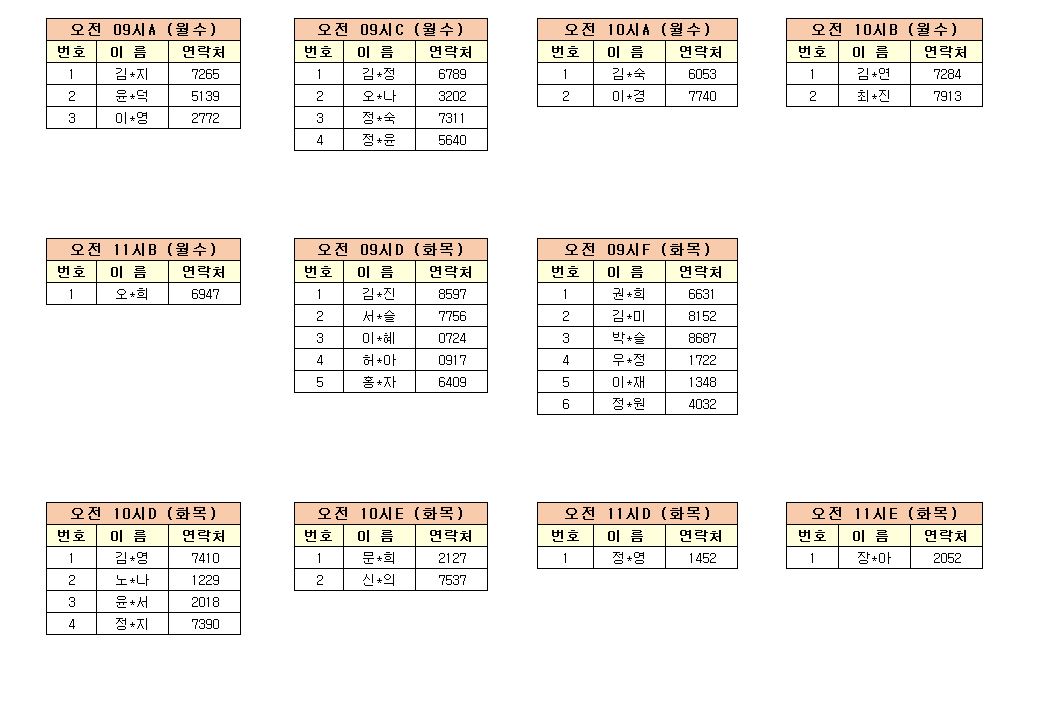 | 오전 09시A (월수) | | |
|---|---|---|
| 번호 | 이 름 | 연락처 |
| 1 | 김*지 | 7265 |
| 2 | 윤*덕 | 5139 |
| 3 | 이*영 | 2772 |

| 오전 09시C (월수) | | |
|---|---|---|
| 번호 | 이 름 | 연락처 |
| 1 | 김*정 | 6789 |
| 2 | 오*나 | 3202 |
| 3 | 정*숙 | 7311 |
| 4 | 정*윤 | 5640 |

| 오전 10시A (월수) | | |
|---|---|---|
| 번호 | 이 름 | 연락처 |
| 1 | 김*숙 | 6053 |
| 2 | 이*경 | 7740 |

| 오전 10시B (월수) | | |
|---|---|---|
| 번호 | 이 름 | 연락처 |
| 1 | 김*연 | 7284 |
| 2 | 최*진 | 7913 |

| 오전 11시B (월수) | | |
|---|---|---|
| 번호 | 이 름 | 연락처 |
| 1 | 오*희 | 6947 |

| 오전 09시D (화목) | | |
|---|---|---|
| 번호 | 이 름 | 연락처 |
| 1 | 김*진 | 8597 |
| 2 | 서*슬 | 7756 |
| 3 | 이*혜 | 0724 |
| 4 | 허*아 | 0917 |
| 5 | 홍*자 | 6409 |

| 오전 09시F (화목) | | |
|---|---|---|
| 번호 | 이 름 | 연락처 |
| 1 | 권*희 | 6631 |
| 2 | 김*미 | 8152 |
| 3 | 박*슬 | 8687 |
| 4 | 우*정 | 1722 |
| 5 | 이*재 | 1348 |
| 6 | 정*원 | 4032 |

| 오전 10시D (화목) | | |
|---|---|---|
| 번호 | 이 름 | 연락처 |
| 1 | 김*영 | 7410 |
| 2 | 노*나 | 1229 |
| 3 | 윤*서 | 2018 |
| 4 | 정*지 | 7390 |

| 오전 10시E (화목) | | |
|---|---|---|
| 번호 | 이 름 | 연락처 |
| 1 | 문*희 | 2127 |
| 2 | 신*의 | 7537 |

| 오전 11시D (화목) | | |
|---|---|---|
| 번호 | 이 름 | 연락처 |
| 1 | 정*영 | 1452 |

| 오전 11시E (화목) | | |
|---|---|---|
| 번호 | 이 름 | 연락처 |
| 1 | 장*아 | 2052 |